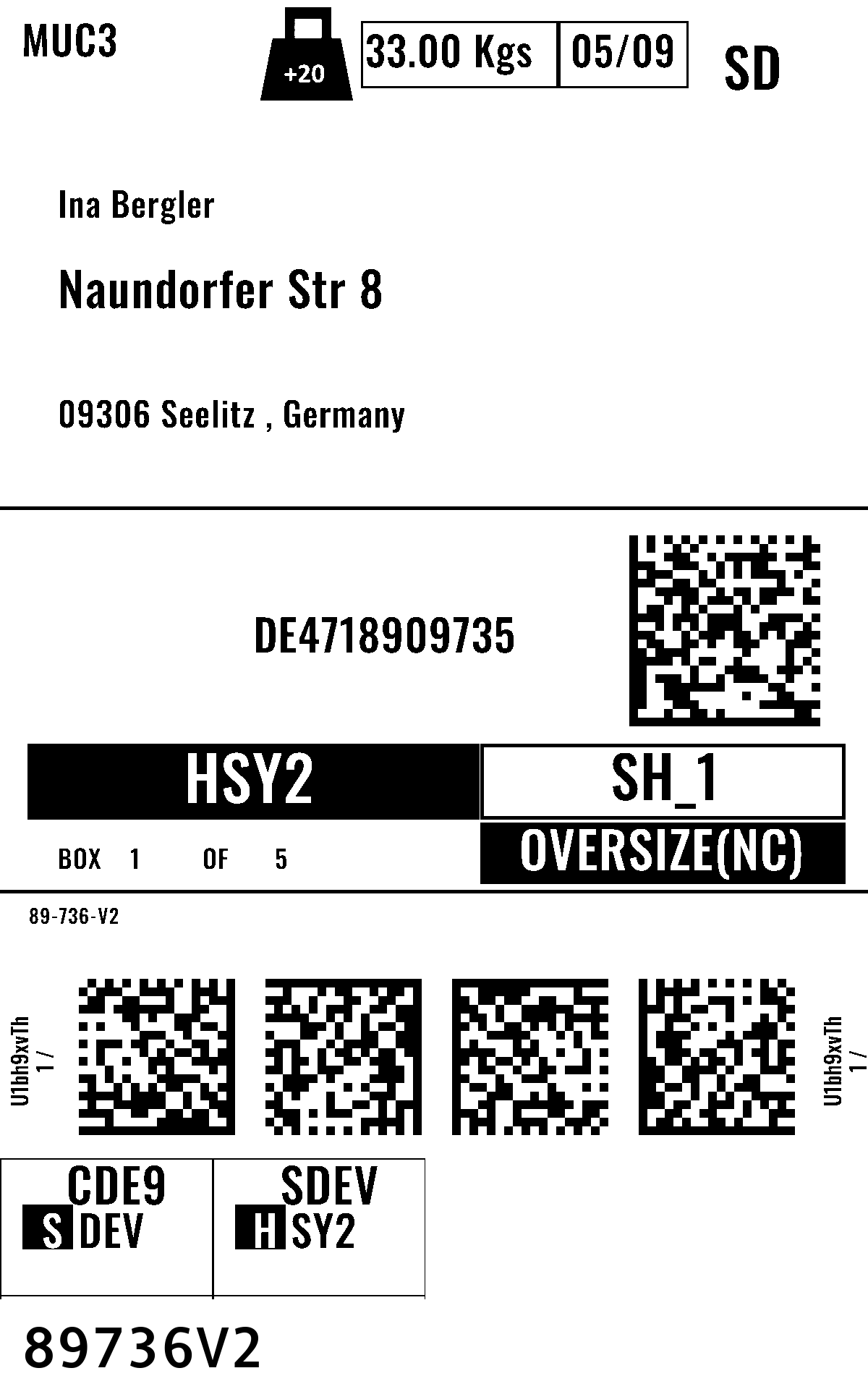 MUC3

+20

33.00 Kgs

05/09

SD

Ina Bergler

Naundorfer Str 8

09306 Seelitz , Germany

DE4718909735

HSY2

SH_1

BOX 1 OF 5

OVERSIZE(NC)

89-736-V2

U1bh9xvTh
1 /

U1bh9xvTh
1 /

CDE9
S DEV

SDEV
H SY2

89736V2